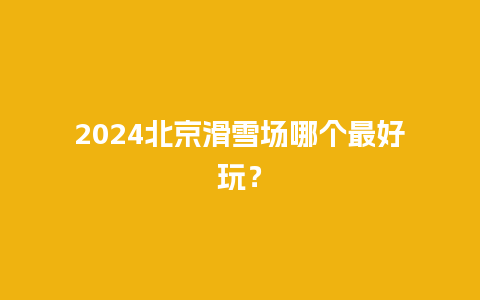 2024北京滑雪场哪个最好玩？